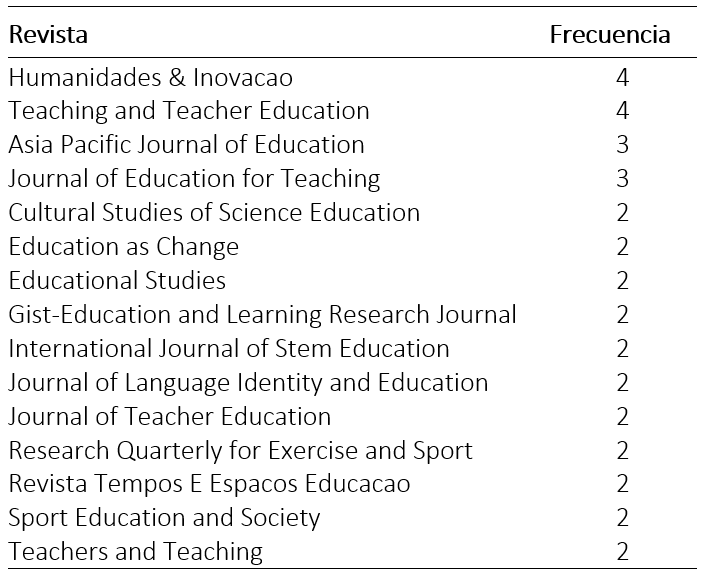 | Revista | Frecuencia |
|---|---|
| Humanidades & Inovacao | 4 |
| Teaching and Teacher Education | 4 |
| Asia Pacific Journal of Education | 3 |
| Journal of Education for Teaching | 3 |
| Cultural Studies of Science Education | 2 |
| Education as Change | 2 |
| Educational Studies | 2 |
| Gist-Education and Learning Research Journal | 2 |
| International Journal of Stem Education | 2 |
| Journal of Language Identity and Education | 2 |
| Journal of Teacher Education | 2 |
| Research Quarterly for Exercise and Sport | 2 |
| Revista Tempos E Espacos Educacao | 2 |
| Sport Education and Society | 2 |
| Teachers and Teaching | 2 |